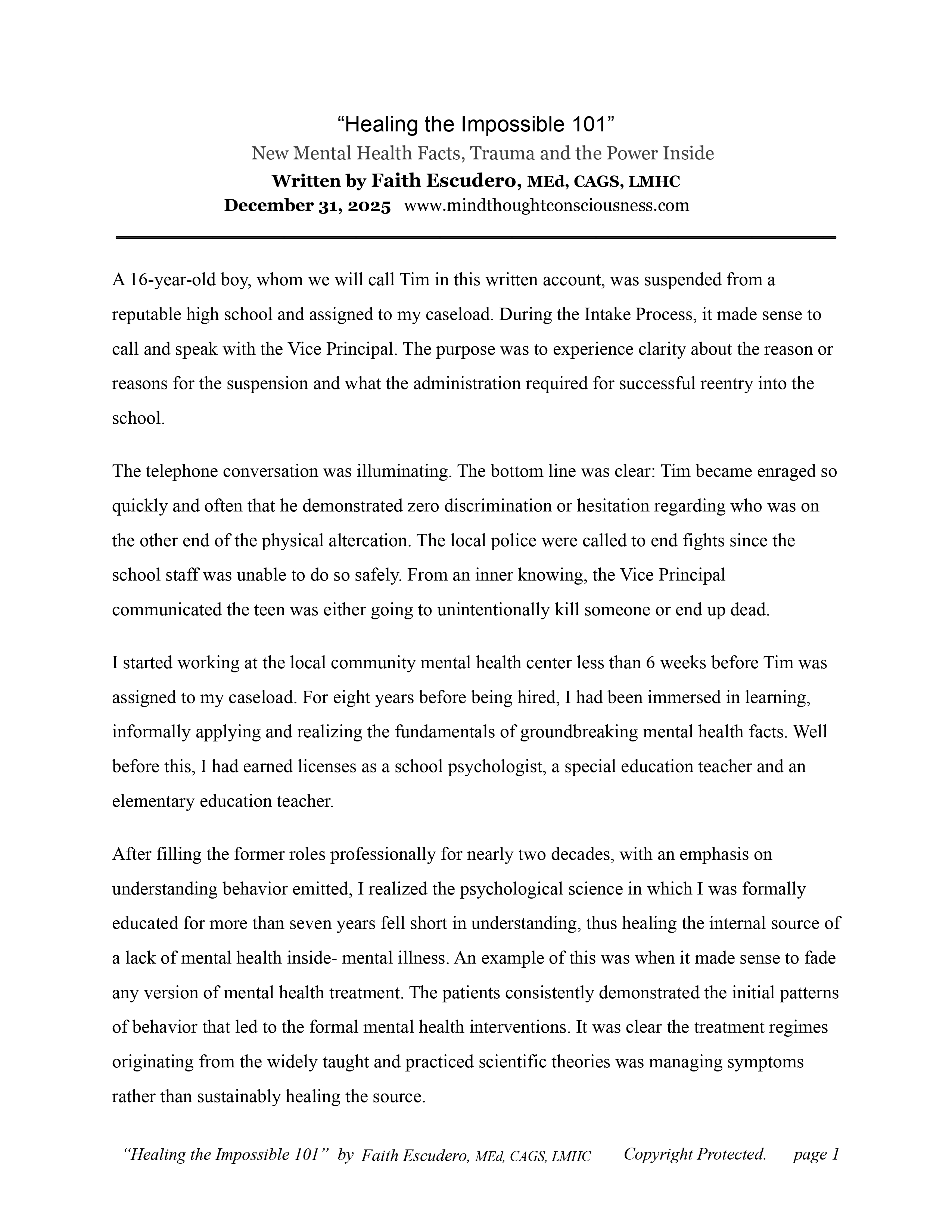 “Healing the Impossible 101”
New Mental Health Facts, Trauma and the Power Inside
Written by Faith Escudero, MEd, CAGS, LMHC
December 31, 2025 www.mindthoughtconsciousness.com

A 16-year-old boy, whom we will call Tim in this written account, was suspended from a reputable high school and assigned to my caseload. During the Intake Process, it made sense to call and speak with the Vice Principal. The purpose was to experience clarity about the reason or reasons for the suspension and what the administration required for successful reentry into the school.

The telephone conversation was illuminating. The bottom line was clear: Tim became enraged so quickly and often that he demonstrated zero discrimination or hesitation regarding who was on the other end of the physical altercation. The local police were called to end fights since the school staff was unable to do so safely. From an inner knowing, the Vice Principal communicated the teen was either going to unintentionally kill someone or end up dead.

I started working at the local community mental health center less than 6 weeks before Tim was assigned to my caseload. For eight years before being hired, I had been immersed in learning, informally applying and realizing the fundamentals of groundbreaking mental health facts. Well before this, I had earned licenses as a school psychologist, a special education teacher and an elementary education teacher.

After filling the former roles professionally for nearly two decades, with an emphasis on understanding behavior emitted, I realized the psychological science in which I was formally educated for more than seven years fell short in understanding, thus healing the internal source of a lack of mental health inside- mental illness. An example of this was when it made sense to fade any version of mental health treatment. The patients consistently demonstrated the initial patterns of behavior that led to the formal mental health interventions. It was clear the treatment regimes originating from the widely taught and practiced scientific theories was managing symptoms rather than sustainably healing the source.

“Healing the Impossible 101” by Faith Escudero, MEd, CAGS, LMHC Copyright Protected. page 1